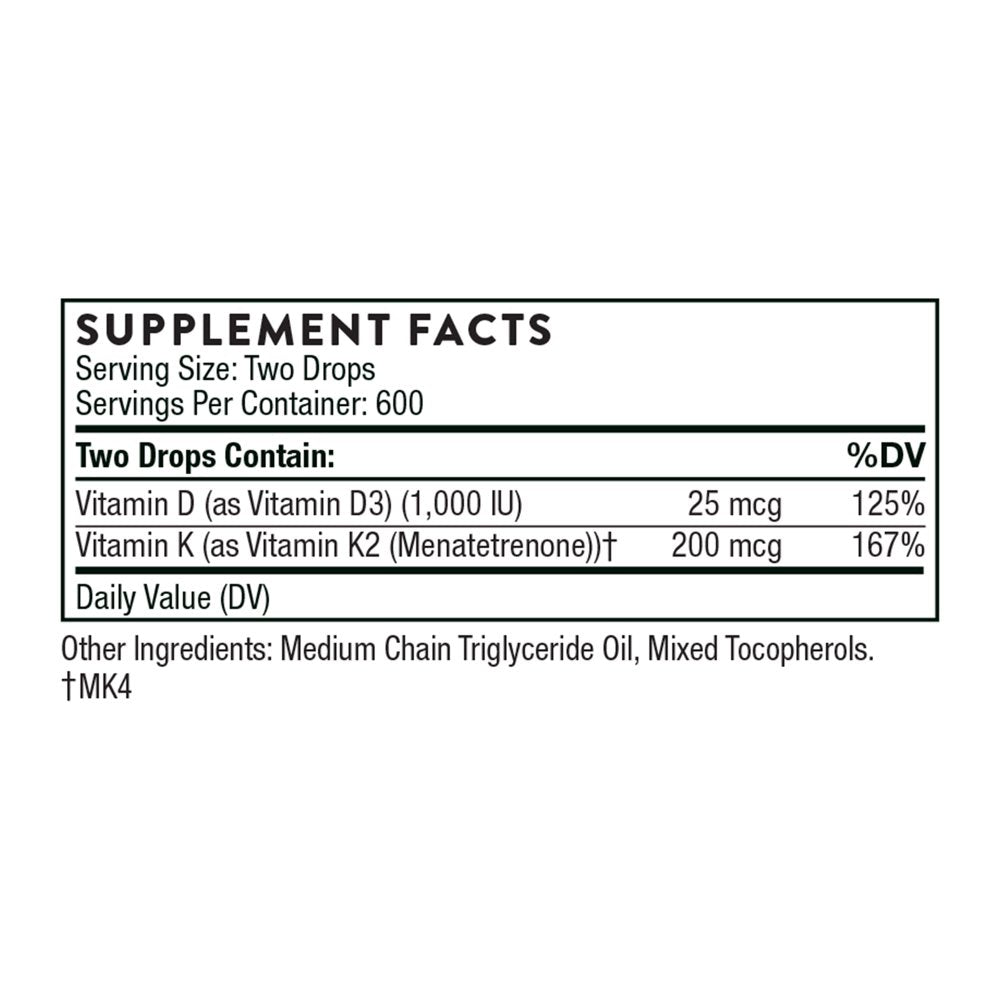 SUPPLEMENT FACTS
Serving Size: Two Drops
Servings Per Container: 600

| Two Drops Contain: | | %DV |
|---|---|---|
| Vitamin D (as Vitamin D3) (1,000 IU) | 25 mcg | 125% |
| Vitamin K (as Vitamin K2 (Menatetrenone))† | 200 mcg | 167% |

Daily Value (DV)

Other Ingredients: Medium Chain Triglyceride Oil, Mixed Tocopherols.
†MK4